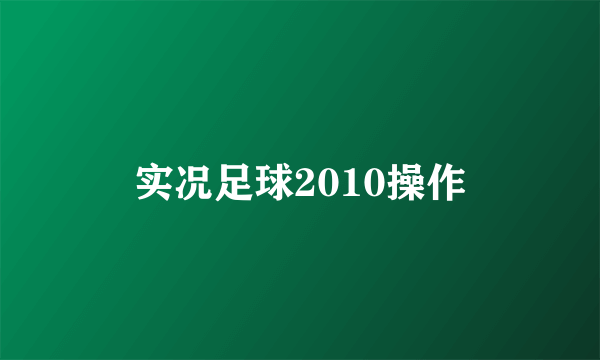 实况足球2010操作